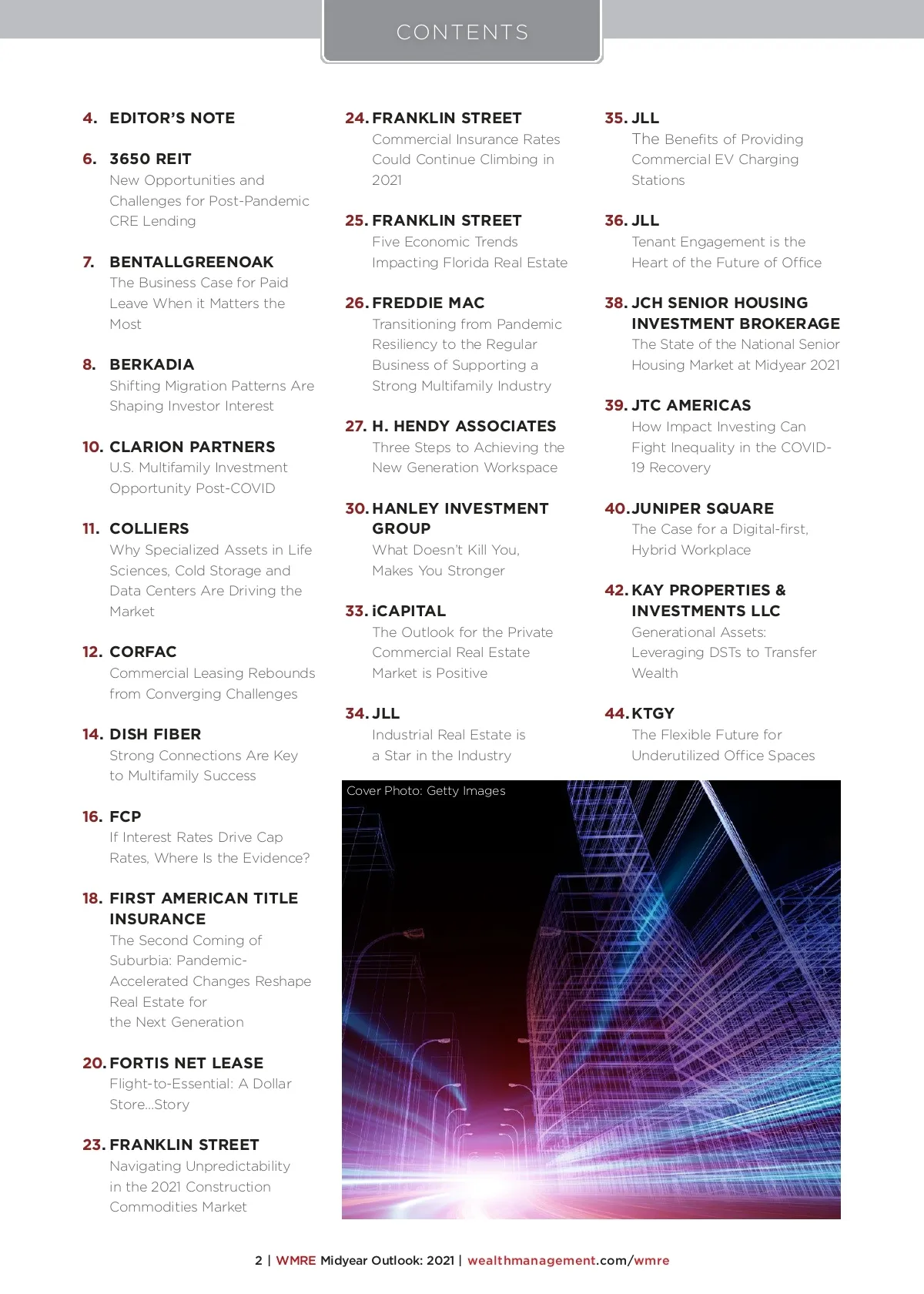 CONTENTS

4. EDITOR'S NOTE

6. 3650 REIT
New Opportunities and Challenges for Post-Pandemic CRE Lending

7. BENTALLGREENOAK
The Business Case for Paid Leave When it Matters the Most

8. BERKADIA
Shifting Migration Patterns Are Shaping Investor Interest

10. CLARION PARTNERS
U.S. Multifamily Investment Opportunity Post-COVID

11. COLLIERS
Why Specialized Assets in Life Sciences, Cold Storage and Data Centers Are Driving the Market

12. CORFAC
Commercial Leasing Rebounds from Converging Challenges

14. DISH FIBER
Strong Connections Are Key to Multifamily Success

16. FCP
If Interest Rates Drive Cap Rates, Where Is the Evidence?

18. FIRST AMERICAN TITLE INSURANCE
The Second Coming of Suburbia: Pandemic-Accelerated Changes Reshape Real Estate for the Next Generation

20. FORTIS NET LEASE
Flight-to-Essential: A Dollar Store...Story

23. FRANKLIN STREET
Navigating Unpredictability in the 2021 Construction Commodities Market

24. FRANKLIN STREET
Commercial Insurance Rates Could Continue Climbing in 2021

25. FRANKLIN STREET
Five Economic Trends Impacting Florida Real Estate

26. FREDDIE MAC
Transitioning from Pandemic Resiliency to the Regular Business of Supporting a Strong Multifamily Industry

27. H. HENDY ASSOCIATES
Three Steps to Achieving the New Generation Workspace

30. HANLEY INVESTMENT GROUP
What Doesn't Kill You, Makes You Stronger

33. iCAPITAL
The Outlook for the Private Commercial Real Estate Market is Positive

34. JLL
Industrial Real Estate is a Star in the Industry

35. JLL
The Benefits of Providing Commercial EV Charging Stations

36. JLL
Tenant Engagement is the Heart of the Future of Office

38. JCH SENIOR HOUSING INVESTMENT BROKERAGE
The State of the National Senior Housing Market at Midyear 2021

39. JTC AMERICAS
How Impact Investing Can Fight Inequality in the COVID-19 Recovery

40. JUNIPER SQUARE
The Case for a Digital-first, Hybrid Workplace

42. KAY PROPERTIES & INVESTMENTS LLC
Generational Assets: Leveraging DSTs to Transfer Wealth

44. KTGY
The Flexible Future for Underutilized Office Spaces

Cover Photo: Getty Images

2 | WMRE Midyear Outlook: 2021 | wealthmanagement.com/wmre